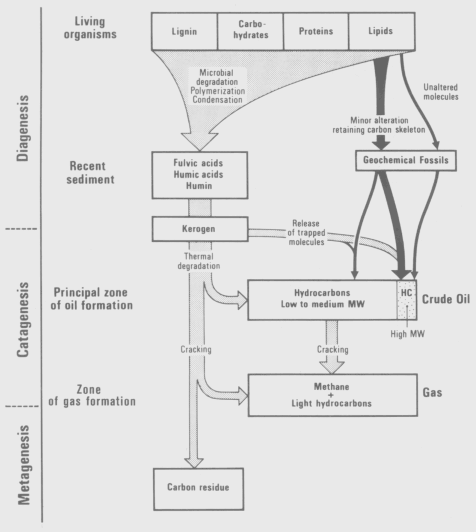 Diagenesis

Catagenesis

Metagenesis

Living organisms

Lignin

Carbohydrates

Proteins

Lipids

Microbial degradation Polymerization Condensation

Unaltered molecules

Minor alteration retaining carbon skeleton

Recent sediment

Fulvic acids Humic acids Humin

Geochemical Fossils

Kerogen

Release of trapped molecules

Thermal degradation

Principal zone of oil formation

Hydrocarbons Low to medium MW

HC

Crude Oil

High MW

Cracking

Cracking

Zone of gas formation

Methane + Light hydrocarbons

Gas

Carbon residue